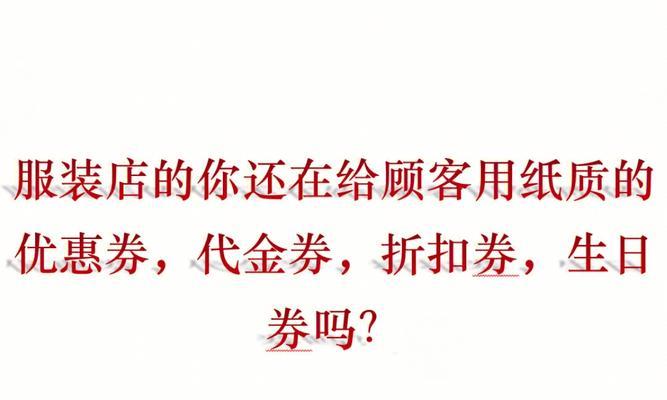 服装店的你还在给顾客用纸质的优惠券，代金券，折扣券，生日券吗?